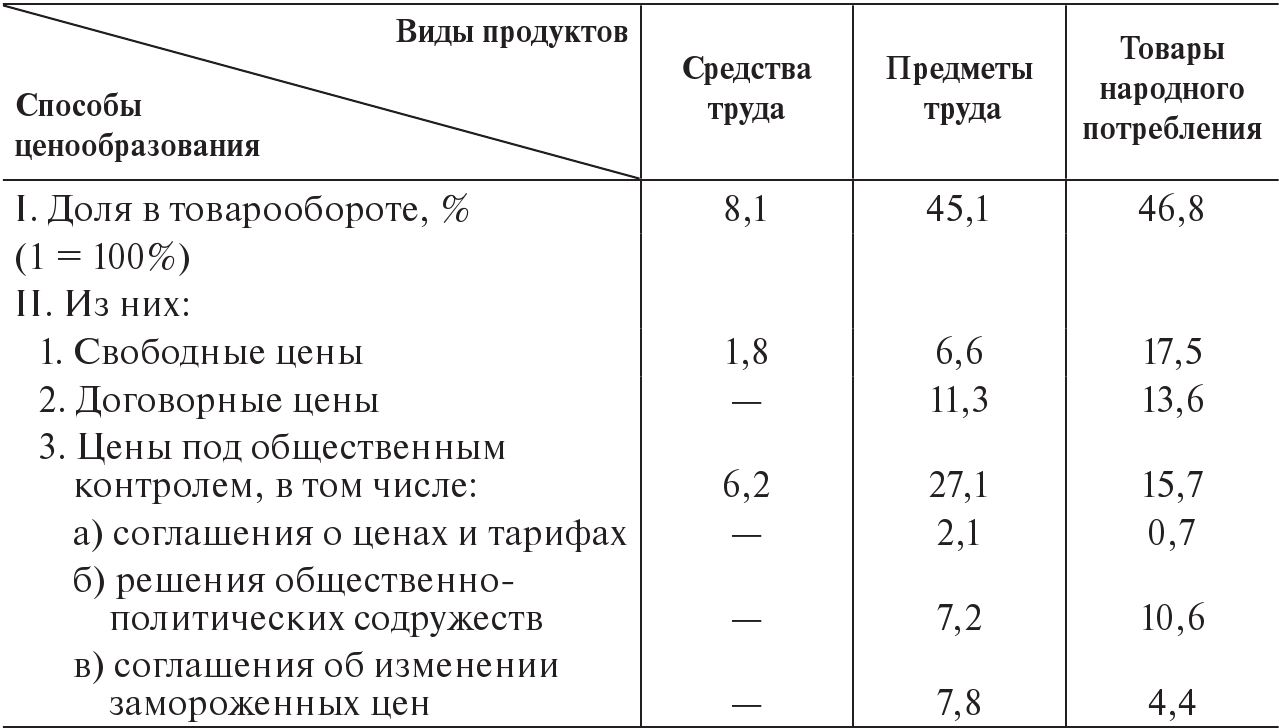 | Виды продуктов / Способы ценообразования | Средства труда | Предметы труда | Товары народного потребления |
|---|---|---|---|
| I. Доля в товарообороте, % (1 = 100%) | 8,1 | 45,1 | 46,8 |
| II. Из них: | | | |
| 1. Свободные цены | 1,8 | 6,6 | 17,5 |
| 2. Договорные цены | — | 11,3 | 13,6 |
| 3. Цены под общественным контролем, в том числе: | 6,2 | 27,1 | 15,7 |
| а) соглашения о ценах и тарифах | — | 2,1 | 0,7 |
| б) решения общественно-политических содружеств | — | 7,2 | 10,6 |
| в) соглашения об изменении замороженных цен | — | 7,8 | 4,4 |